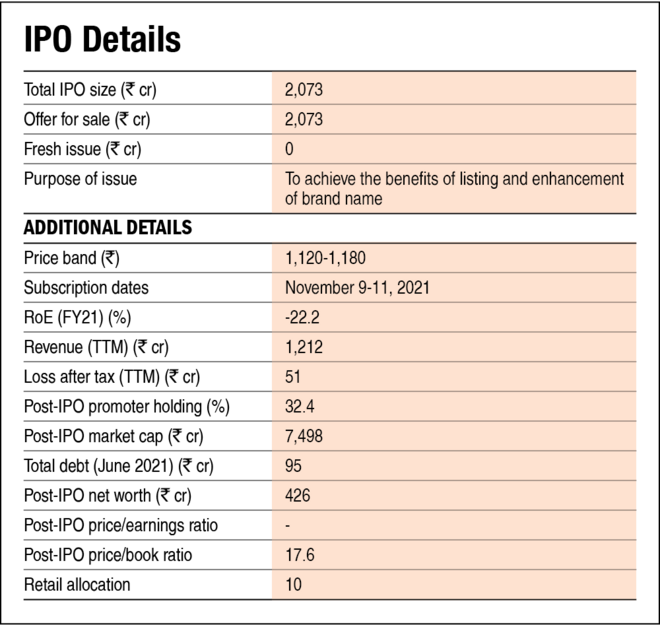 IPO Details

| Total IPO size (₹ cr) | 2,073 |
|---|---|
| Offer for sale (₹ cr) | 2,073 |
| Fresh issue (₹ cr) | 0 |
| Purpose of issue | To achieve the benefits of listing and enhancement of brand name |
| ADDITIONAL DETAILS | |
| Price band (₹) | 1,120-1,180 |
| Subscription dates | November 9-11, 2021 |
| RoE (FY21) (%) | -22.2 |
| Revenue (TTM) (₹ cr) | 1,212 |
| Loss after tax (TTM) (₹ cr) | 51 |
| Post-IPO promoter holding (%) | 32.4 |
| Post-IPO market cap (₹ cr) | 7,498 |
| Total debt (June 2021) (₹ cr) | 95 |
| Post-IPO net worth (₹ cr) | 426 |
| Post-IPO price/earnings ratio | - |
| Post-IPO price/book ratio | 17.6 |
| Retail allocation | 10 |